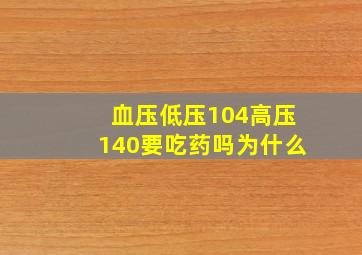 血压低压104高压140要吃药吗为什么